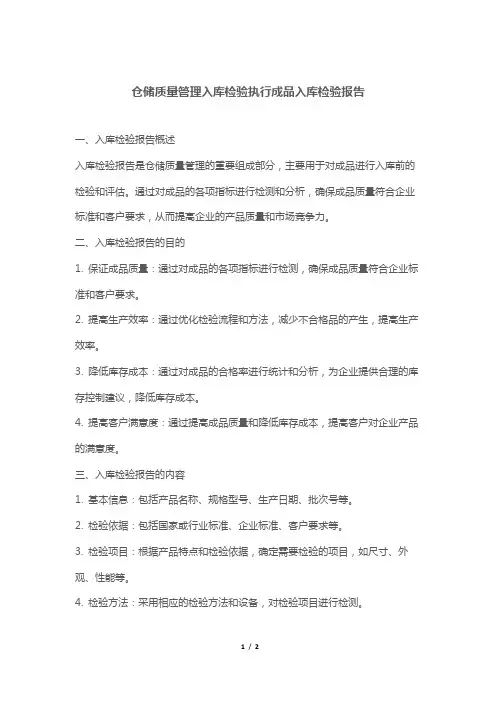 仓储质量管理入库检验执行成品入库检验报告

一、入库检验报告概述

入库检验报告是仓储质量管理的重要组成部分，主要用于对成品进行入库前的检验和评估。通过对成品的各项指标进行检测和分析，确保成品质量符合企业标准和客户要求，从而提高企业的产品质量和市场竞争力。

二、入库检验报告的目的

1. 保证成品质量：通过对成品的各项指标进行检测，确保成品质量符合企业标准和客户要求。

2. 提高生产效率：通过优化检验流程和方法，减少不合格品的产生，提高生产效率。

3. 降低库存成本：通过对成品的合格率进行统计和分析，为企业提供合理的库存控制建议，降低库存成本。

4. 提高客户满意度：通过提高成品质量和降低库存成本，提高客户对企业产品的满意度。

三、入库检验报告的内容

1. 基本信息：包括产品名称、规格型号、生产日期、批次号等。

2. 检验依据：包括国家或行业标准、企业标准、客户要求等。

3. 检验项目：根据产品特点和检验依据，确定需要检验的项目，如尺寸、外观、性能等。

4. 检验方法：采用相应的检验方法和设备，对检验项目进行检测。

1 / 2